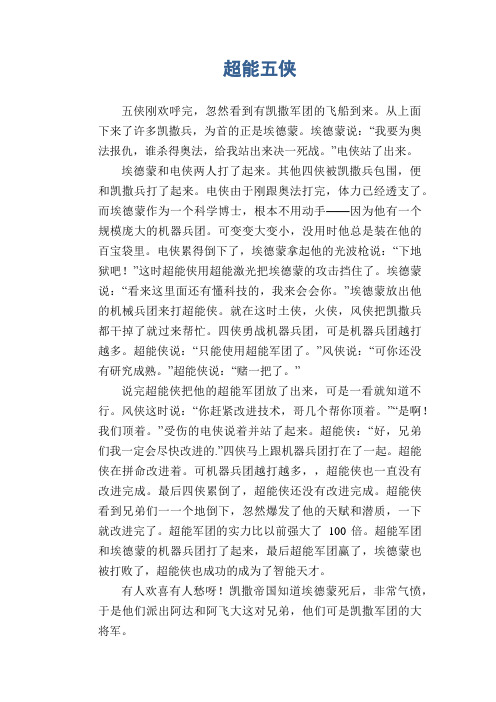 超能五侠

五侠刚欢呼完，忽然看到有凯撒军团的飞船到来。从上面下来了许多凯撒兵，为首的正是埃德蒙。埃德蒙说：“我要为奥法报仇，谁杀得奥法，给我站出来决一死战。”电侠站了出来。

埃德蒙和电侠两人打了起来。其他四侠被凯撒兵包围，便和凯撒兵打了起来。电侠由于刚跟奥法打完，体力已经透支了。而埃德蒙作为一个科学博士，根本不用动手——因为他有一个规模庞大的机器兵团。可变变大变小，没用时他总是装在他的百宝袋里。电侠累得倒下了，埃德蒙拿起他的光波枪说：“下地狱吧！”这时超能侠用超能激光把埃德蒙的攻击挡住了。埃德蒙说：“看来这里面还有懂科技的，我来会会你。”埃德蒙放出他的机械兵团来打超能侠。就在这时土侠，火侠，风侠把凯撒兵都干掉了就过来帮忙。四侠勇战机器兵团，可是机器兵团越打越多。超能侠说：“只能使用超能军团了。”风侠说：“可你还没有研究成熟。”超能侠说：“赌一把了。”

说完超能侠把他的超能军团放了出来，可是一看就知道不行。风侠这时说：“你赶紧改进技术，哥几个帮你顶着。”“是啊！我们顶着。”受伤的电侠说着并站了起来。超能侠：“好，兄弟们我一定会尽快改进的.”四侠马上跟机器兵团打在了一起。超能侠在拼命改进着。可机器兵团越打越多，，超能侠也一直没有改进完成。最后四侠累倒了，超能侠还没有改进完成。超能侠看到兄弟们一一个地倒下，忽然爆发了他的天赋和潜质，一下就改进完了。超能军团的实力比以前强大了 100 倍。超能军团和埃德蒙的机器兵团打了起来，最后超能军团赢了，埃德蒙也被打败了，超能侠也成功的成为了智能天才。

有人欢喜有人愁呀！凯撒帝国知道埃德蒙死后，非常气愤，于是他们派出阿达和阿飞大这对兄弟，他们可是凯撒军团的大将军。